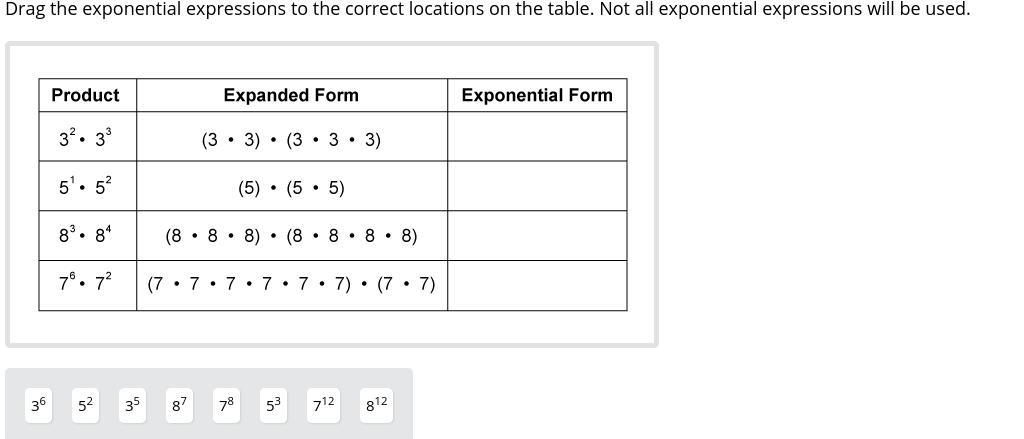 Drag the exponential expressions to the correct locations on the table. Not all exponential expressions will be used.

| Product | Expanded Form | Exponential Form |
|---|---|---|
| $3^2 \cdot 3^3$ | $(3 \cdot 3) \cdot (3 \cdot 3 \cdot 3)$ | |
| $5^1 \cdot 5^2$ | $(5) \cdot (5 \cdot 5)$ | |
| $8^3 \cdot 8^4$ | $(8 \cdot 8 \cdot 8) \cdot (8 \cdot 8 \cdot 8 \cdot 8)$ | |
| $7^6 \cdot 7^2$ | $(7 \cdot 7 \cdot 7 \cdot 7 \cdot 7 \cdot 7) \cdot (7 \cdot 7)$ | |

$3^6$ $5^2$ $3^5$ $8^7$ $7^8$ $5^3$ $7^{12}$ $8^{12}$